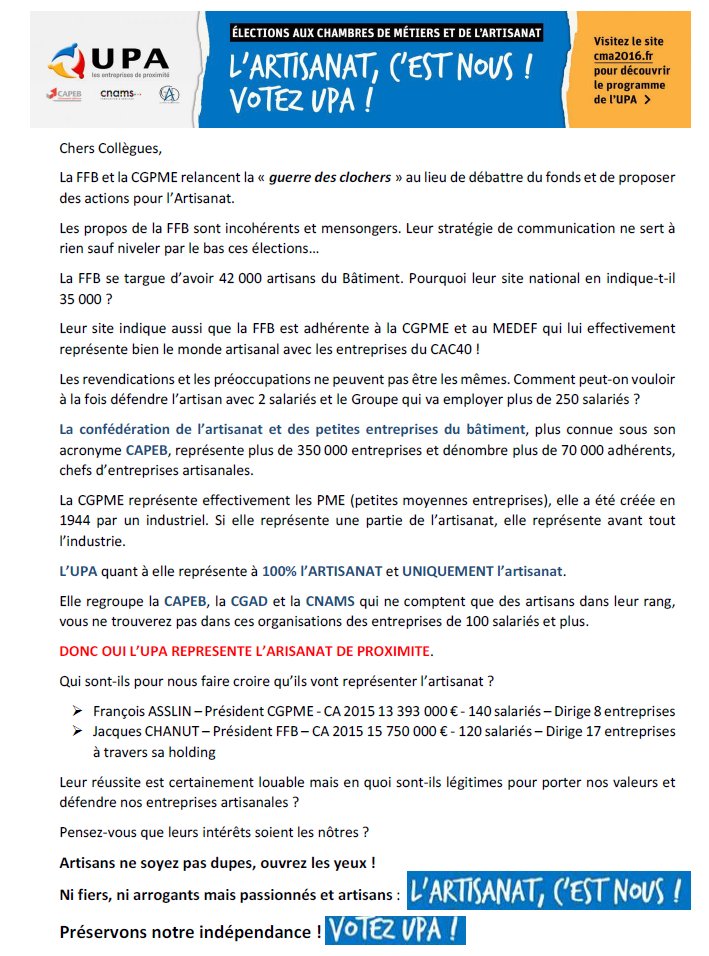 UPA
les entreprises de proximité
CAPEB cnams

ÉLECTIONS AUX CHAMBRES DE MÉTIERS ET DE L'ARTISANAT
L'ARTISANAT, C'EST NOUS !
VOTEZ UPA !

Visitez le site cma2016.fr pour découvrir le programme de l'UPA >

Chers Collègues,

La FFB et la CGPME relancent la « guerre des clochers » au lieu de débattre du fonds et de proposer des actions pour l'Artisanat.

Les propos de la FFB sont incohérents et mensongers. Leur stratégie de communication ne sert à rien sauf niveler par le bas ces élections…

La FFB se targue d'avoir 42 000 artisans du Bâtiment. Pourquoi leur site national en indique-t-il 35 000 ?

Leur site indique aussi que la FFB est adhérente à la CGPME et au MEDEF qui lui effectivement représente bien le monde artisanal avec les entreprises du CAC40 !

Les revendications et les préoccupations ne peuvent pas être les mêmes. Comment peut-on vouloir à la fois défendre l'artisan avec 2 salariés et le Groupe qui va employer plus de 250 salariés ?

La confédération de l'artisanat et des petites entreprises du bâtiment, plus connue sous son acronyme CAPEB, représente plus de 350 000 entreprises et dénombre plus de 70 000 adhérents, chefs d'entreprises artisanales.

La CGPME représente effectivement les PME (petites moyennes entreprises), elle a été créée en 1944 par un industriel. Si elle représente une partie de l'artisanat, elle représente avant tout l'industrie.

L'UPA quant à elle représente à 100% l'ARTISANAT et UNIQUEMENT l'artisanat.

Elle regroupe la CAPEB, la CGAD et la CNAMS qui ne comptent que des artisans dans leur rang, vous ne trouverez pas dans ces organisations des entreprises de 100 salariés et plus.

DONC OUI L'UPA REPRESENTE L'ARISANAT DE PROXIMITE.

Qui sont-ils pour nous faire croire qu'ils vont représenter l'artisanat ?

➢ François ASSLIN – Président CGPME - CA 2015 13 393 000 € - 140 salariés – Dirige 8 entreprises
➢ Jacques CHANUT – Président FFB – CA 2015 15 750 000 € - 120 salariés – Dirige 17 entreprises à travers sa holding

Leur réussite est certainement louable mais en quoi sont-ils légitimes pour porter nos valeurs et défendre nos entreprises artisanales ?

Pensez-vous que leurs intérêts soient les nôtres ?

Artisans ne soyez pas dupes, ouvrez les yeux !

Ni fiers, ni arrogants mais passionnés et artisans : L'ARTISANAT, C'EST NOUS !

Préservons notre indépendance ! VOTEZ UPA !